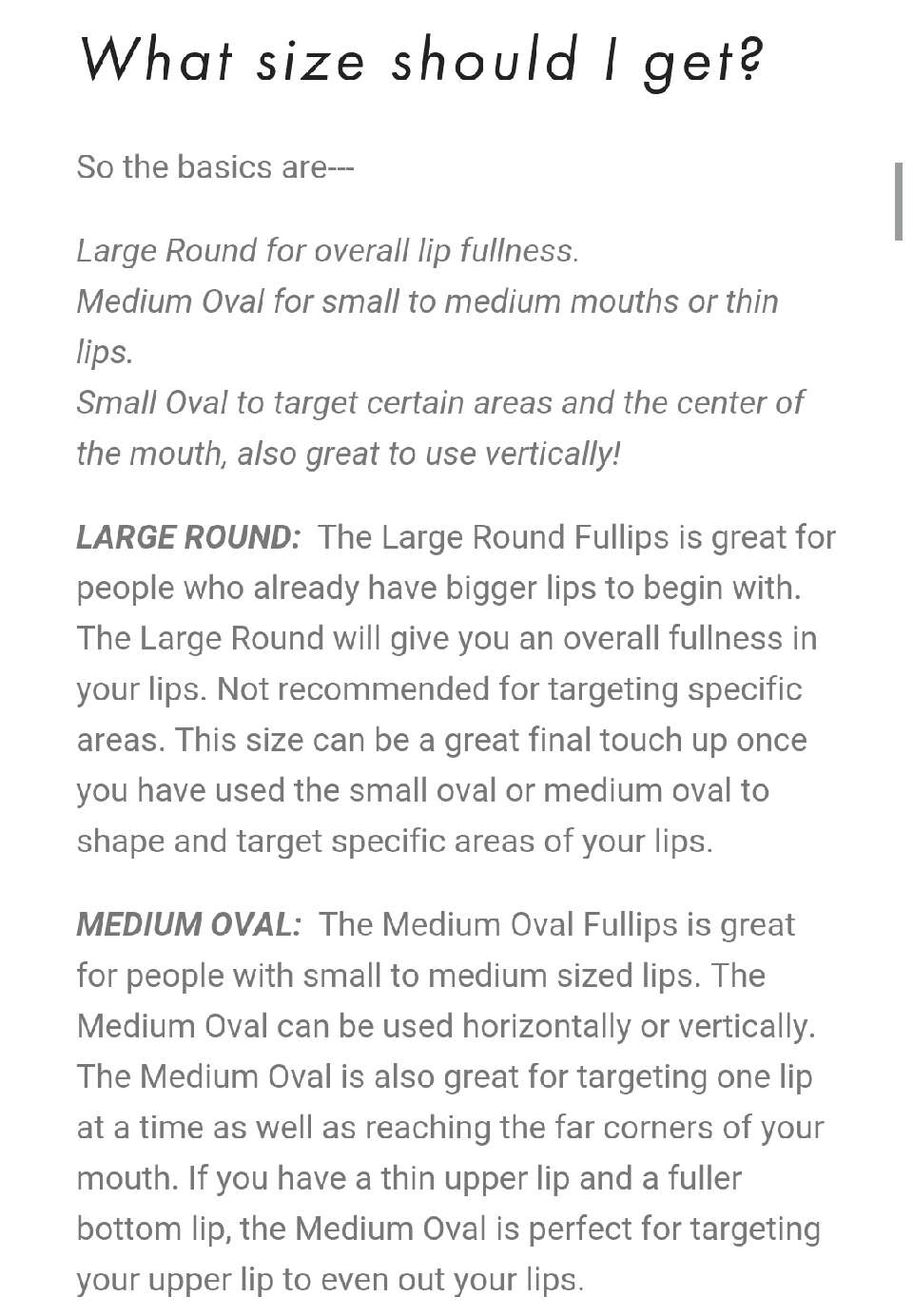 What size should I get?

So the basics are---

Large Round for overall lip fullness.
Medium Oval for small to medium mouths or thin lips.
Small Oval to target certain areas and the center of the mouth, also great to use vertically!

LARGE ROUND: The Large Round Fullips is great for people who already have bigger lips to begin with. The Large Round will give you an overall fullness in your lips. Not recommended for targeting specific areas. This size can be a great final touch up once you have used the small oval or medium oval to shape and target specific areas of your lips.

MEDIUM OVAL: The Medium Oval Fullips is great for people with small to medium sized lips. The Medium Oval can be used horizontally or vertically. The Medium Oval is also great for targeting one lip at a time as well as reaching the far corners of your mouth. If you have a thin upper lip and a fuller bottom lip, the Medium Oval is perfect for targeting your upper lip to even out your lips.